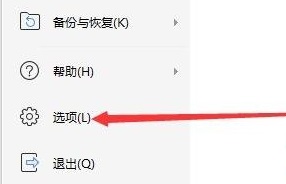 备份与恢复(K)

帮助(H)

选项(L)

退出(Q)